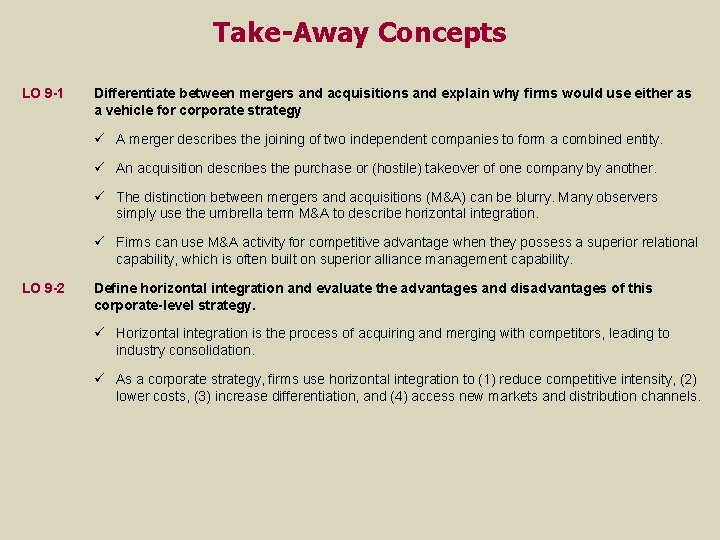 Take-Away Concepts

LO 9-1 Differentiate between mergers and acquisitions and explain why firms would use either as a vehicle for corporate strategy

✓ A merger describes the joining of two independent companies to form a combined entity.

✓ An acquisition describes the purchase or (hostile) takeover of one company by another.

✓ The distinction between mergers and acquisitions (M&A) can be blurry. Many observers simply use the umbrella term M&A to describe horizontal integration.

✓ Firms can use M&A activity for competitive advantage when they possess a superior relational capability, which is often built on superior alliance management capability.

LO 9-2 Define horizontal integration and evaluate the advantages and disadvantages of this corporate-level strategy.

✓ Horizontal integration is the process of acquiring and merging with competitors, leading to industry consolidation.

✓ As a corporate strategy, firms use horizontal integration to (1) reduce competitive intensity, (2) lower costs, (3) increase differentiation, and (4) access new markets and distribution channels.